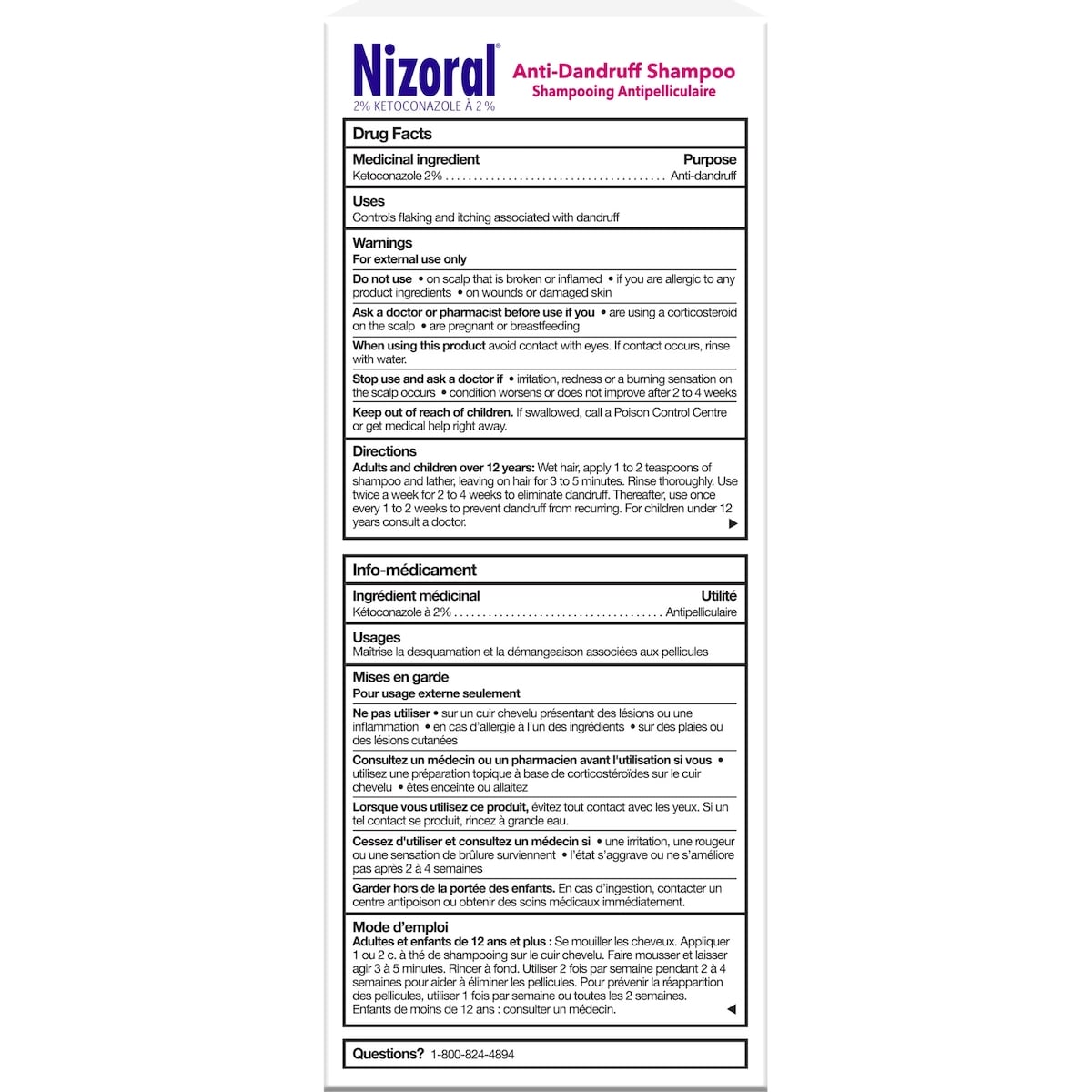 Nizoral®
2% KETOCONAZOLE À 2 %

Anti-Dandruff Shampoo
Shampooing Antipelliculaire

Drug Facts

Medicinal ingredient Purpose
Ketoconazole 2% ........................................ Anti-dandruff

Uses
Controls flaking and itching associated with dandruff

Warnings
For external use only

Do not use • on scalp that is broken or inflamed • if you are allergic to any product ingredients • on wounds or damaged skin

Ask a doctor or pharmacist before use if you • are using a corticosteroid on the scalp • are pregnant or breastfeeding

When using this product avoid contact with eyes. If contact occurs, rinse with water.

Stop use and ask a doctor if • irritation, redness or a burning sensation on the scalp occurs • condition worsens or does not improve after 2 to 4 weeks

Keep out of reach of children. If swallowed, call a Poison Control Centre or get medical help right away.

Directions
Adults and children over 12 years: Wet hair, apply 1 to 2 teaspoons of shampoo and lather, leaving on hair for 3 to 5 minutes. Rinse thoroughly. Use twice a week for 2 to 4 weeks to eliminate dandruff. Thereafter, use once every 1 to 2 weeks to prevent dandruff from recurring. For children under 12 years consult a doctor. ▶

Info-médicament

Ingrédient médicinal Utilité
Kétoconazole à 2% ........................................ Antipelliculaire

Usages
Maîtrise la desquamation et la démangeaison associées aux pellicules

Mises en garde
Pour usage externe seulement

Ne pas utiliser • sur un cuir chevelu présentant des lésions ou une inflammation • en cas d'allergie à l'un des ingrédients • sur des plaies ou des lésions cutanées

Consultez un médecin ou un pharmacien avant l'utilisation si vous • utilisez une préparation topique à base de corticostéroïdes sur le cuir chevelu • êtes enceinte ou allaitez

Lorsque vous utilisez ce produit, évitez tout contact avec les yeux. Si un tel contact se produit, rincez à grande eau.

Cessez d'utiliser et consultez un médecin si • une irritation, une rougeur ou une sensation de brûlure surviennent • l'état s'aggrave ou ne s'améliore pas après 2 à 4 semaines

Garder hors de la portée des enfants. En cas d'ingestion, contacter un centre antipoison ou obtenir des soins médicaux immédiatement.

Mode d'emploi
Adultes et enfants de 12 ans et plus : Se mouiller les cheveux. Appliquer 1 ou 2 c. à thé de shampooing sur le cuir chevelu. Faire mousser et laisser agir 3 à 5 minutes. Rincer à fond. Utiliser 2 fois par semaine pendant 2 à 4 semaines pour aider à éliminer les pellicules. Pour prévenir la réapparition des pellicules, utiliser 1 fois par semaine ou toutes les 2 semaines. Enfants de moins de 12 ans : consulter un médecin. ◀

Questions? 1-800-824-4894